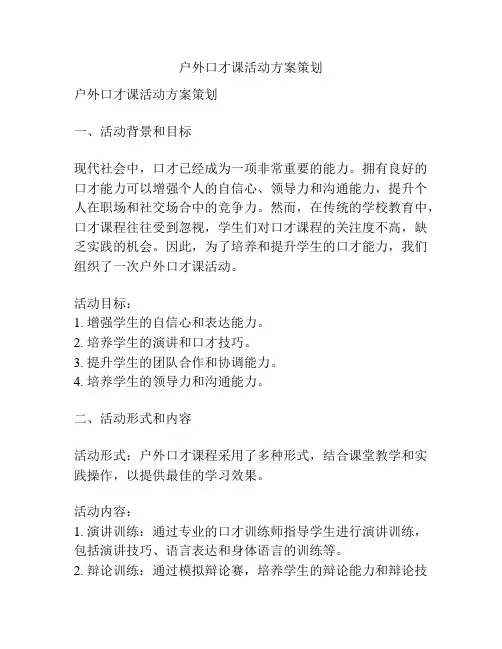 户外口才课活动方案策划

户外口才课活动方案策划

一、活动背景和目标

现代社会中，口才已经成为一项非常重要的能力。拥有良好的口才能力可以增强个人的自信心、领导力和沟通能力，提升个人在职场和社交场合中的竞争力。然而，在传统的学校教育中，口才课程往往受到忽视，学生们对口才课程的关注度不高，缺乏实践的机会。因此，为了培养和提升学生的口才能力，我们组织了一次户外口才课活动。

活动目标：
1. 增强学生的自信心和表达能力。
2. 培养学生的演讲和口才技巧。
3. 提升学生的团队合作和协调能力。
4. 培养学生的领导力和沟通能力。

二、活动形式和内容

活动形式：户外口才课程采用了多种形式，结合课堂教学和实践操作，以提供最佳的学习效果。

活动内容：
1. 演讲训练：通过专业的口才训练师指导学生进行演讲训练，包括演讲技巧、语言表达和身体语言的训练等。
2. 辩论训练：通过模拟辩论赛，培养学生的辩论能力和辩论技